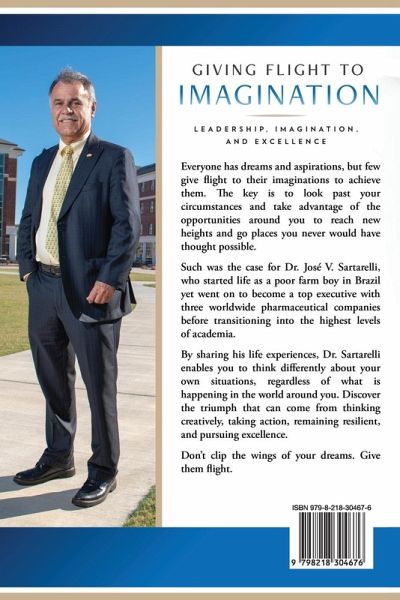 GIVING FLIGHT TO
IMAGINATION

LEADERSHIP, IMAGINATION, AND EXCELLENCE

Everyone has dreams and aspirations, but few give flight to their imaginations to achieve them. The key is to look past your circumstances and take advantage of the opportunities around you to reach new heights and go places you never would have thought possible.

Such was the case for Dr. José V. Sartarelli, who started life as a poor farm boy in Brazil yet went on to become a top executive with three worldwide pharmaceutical companies before transitioning into the highest levels of academia.

By sharing his life experiences, Dr. Sartarelli enables you to think differently about your own situations, regardless of what is happening in the world around you. Discover the triumph that can come from thinking creatively, taking action, remaining resilient, and pursuing excellence.

Don't clip the wings of your dreams. Give them flight.

ISBN 979-8-218-30467-6

9 798218 304676